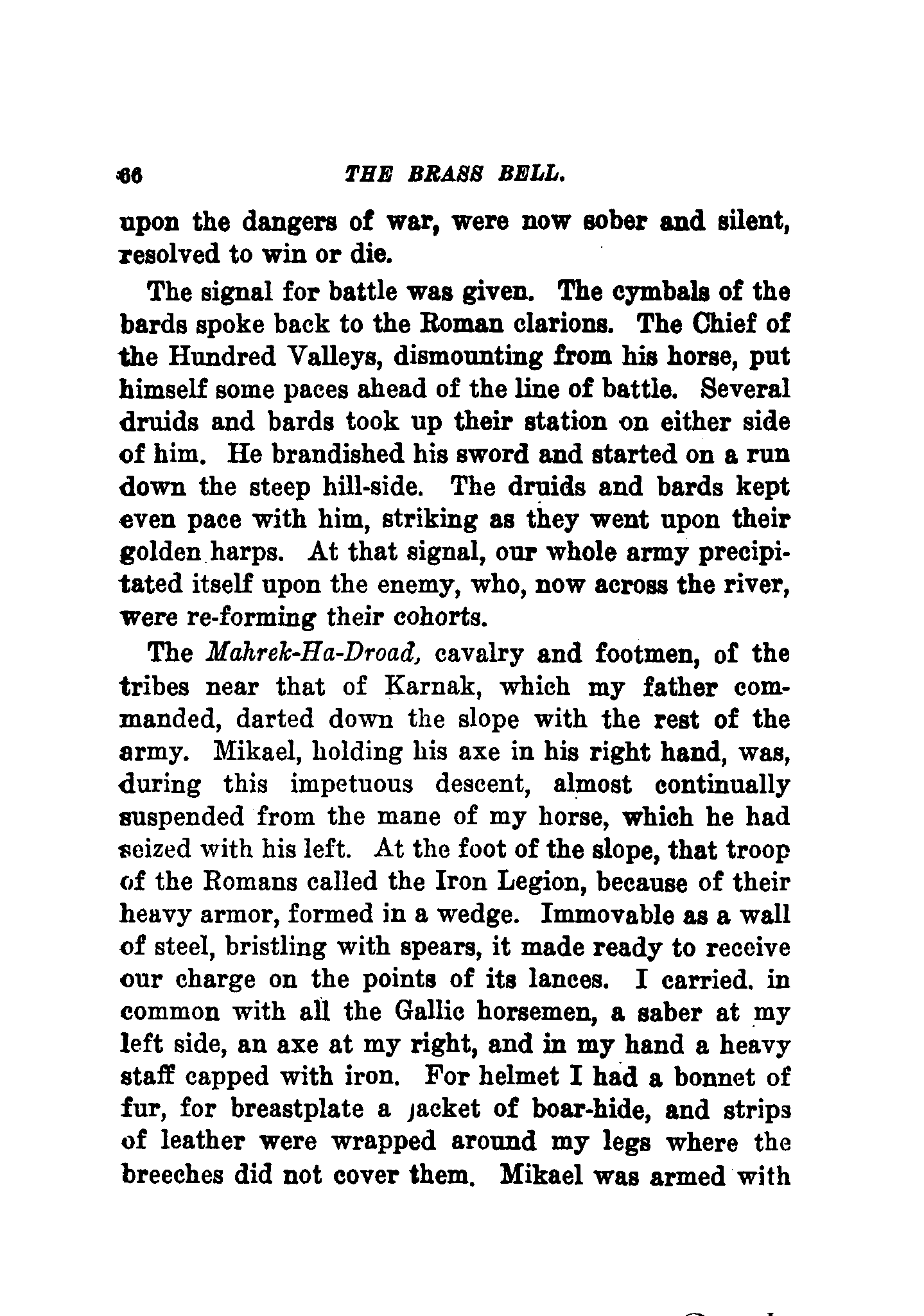 66 THE BRASS BELL.

upon the dangers of war, were now sober and silent, resolved to win or die.

The signal for battle was given. The cymbals of the bards spoke back to the Roman clarions. The Chief of the Hundred Valleys, dismounting from his horse, put himself some paces ahead of the line of battle. Several druids and bards took up their station on either side of him. He brandished his sword and started on a run down the steep hill-side. The druids and bards kept even pace with him, striking as they went upon their golden harps. At that signal, our whole army precipitated itself upon the enemy, who, now across the river, were re-forming their cohorts.

The Mahrek-Ha-Droad, cavalry and footmen, of the tribes near that of Karnak, which my father commanded, darted down the slope with the rest of the army. Mikael, holding his axe in his right hand, was, during this impetuous descent, almost continually suspended from the mane of my horse, which he had seized with his left. At the foot of the slope, that troop of the Romans called the Iron Legion, because of their heavy armor, formed in a wedge. Immovable as a wall of steel, bristling with spears, it made ready to receive our charge on the points of its lances. I carried. in common with all the Gallic horsemen, a saber at my left side, an axe at my right, and in my hand a heavy staff capped with iron. For helmet I had a bonnet of fur, for breastplate a jacket of boar-hide, and strips of leather were wrapped around my legs where the breeches did not cover them. Mikael was armed with